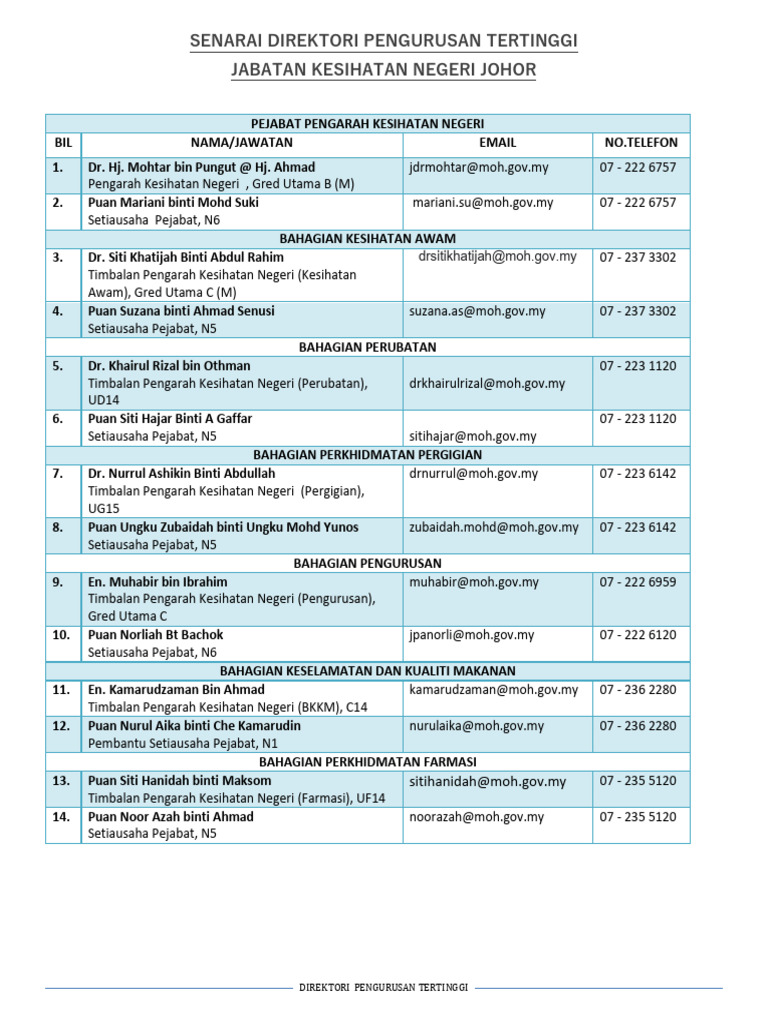 SENARAI DIREKTORI PENGURUSAN TERTINGGI

JABATAN KESIHATAN NEGERI JOHOR

| PEJABAT PENGARAH KESIHATAN NEGERI | | | |
|---|---|---|---|
| BIL | NAMA/JAWATAN | EMAIL | NO.TELEFON |
| 1. | Dr. Hj. Mohtar bin Pungut @ Hj. Ahmad Pengarah Kesihatan Negeri , Gred Utama B (M) | jdrmohtar@moh.gov.my | 07 - 222 6757 |
| 2. | Puan Mariani binti Mohd Suki Setiausaha Pejabat, N6 | mariani.su@moh.gov.my | 07 - 222 6757 |
| BAHAGIAN KESIHATAN AWAM | | | |
| 3. | Dr. Siti Khatijah Binti Abdul Rahim Timbalan Pengarah Kesihatan Negeri (Kesihatan Awam), Gred Utama C (M) | drsitikhatijah@moh.gov.my | 07 - 237 3302 |
| 4. | Puan Suzana binti Ahmad Senusi Setiausaha Pejabat, N5 | suzana.as@moh.gov.my | 07 - 237 3302 |
| BAHAGIAN PERUBATAN | | | |
| 5. | Dr. Khairul Rizal bin Othman Timbalan Pengarah Kesihatan Negeri (Perubatan), UD14 | drkhairulrizal@moh.gov.my | 07 - 223 1120 |
| 6. | Puan Siti Hajar Binti A Gaffar Setiausaha Pejabat, N5 | sitihajar@moh.gov.my | 07 - 223 1120 |
| BAHAGIAN PERKHIDMATAN PERGIGIAN | | | |
| 7. | Dr. Nurrul Ashikin Binti Abdullah Timbalan Pengarah Kesihatan Negeri (Pergigian), UG15 | drnurrul@moh.gov.my | 07 - 223 6142 |
| 8. | Puan Ungku Zubaidah binti Ungku Mohd Yunos Setiausaha Pejabat, N5 | zubaidah.mohd@moh.gov.my | 07 - 223 6142 |
| BAHAGIAN PENGURUSAN | | | |
| 9. | En. Muhabir bin Ibrahim Timbalan Pengarah Kesihatan Negeri (Pengurusan), Gred Utama C | muhabir@moh.gov.my | 07 - 222 6959 |
| 10. | Puan Norliah Bt Bachok Setiausaha Pejabat, N6 | jpanorli@moh.gov.my | 07 - 222 6120 |
| BAHAGIAN KESELAMATAN DAN KUALITI MAKANAN | | | |
| 11. | En. Kamarudzaman Bin Ahmad Timbalan Pengarah Kesihatan Negeri (BKKM), C14 | kamarudzaman@moh.gov.my | 07 - 236 2280 |
| 12. | Puan Nurul Aika binti Che Kamarudin Pembantu Setiausaha Pejabat, N1 | nurulaika@moh.gov.my | 07 - 236 2280 |
| BAHAGIAN PERKHIDMATAN FARMASI | | | |
| 13. | Puan Siti Hanidah binti Maksom Timbalan Pengarah Kesihatan Negeri (Farmasi), UF14 | sitihanidah@moh.gov.my | 07 - 235 5120 |
| 14. | Puan Noor Azah binti Ahmad Setiausaha Pejabat, N5 | noorazah@moh.gov.my | 07 - 235 5120 |

DIREKTORI PENGURUSAN TERTINGGI